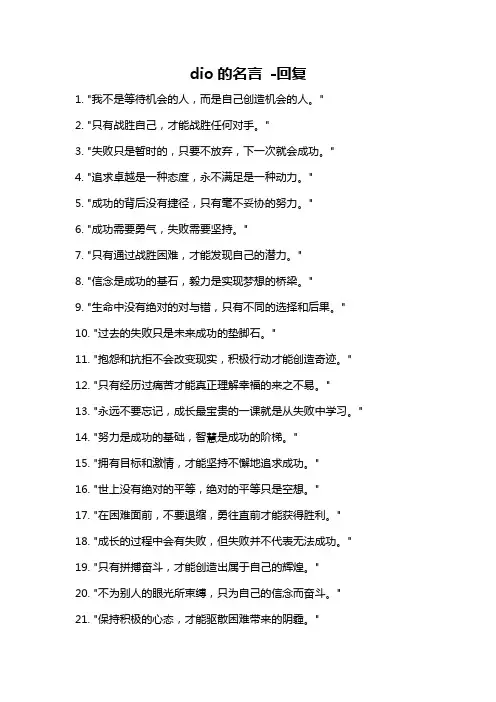 dio 的名言 -回复

1. "我不是等待机会的人，而是自己创造机会的人。"

2. "只有战胜自己，才能战胜任何对手。"

3. "失败只是暂时的，只要不放弃，下一次就会成功。"

4. "追求卓越是一种态度，永不满足是一种动力。"

5. "成功的背后没有捷径，只有毫不妥协的努力。"

6. "成功需要勇气，失败需要坚持。"

7. "只有通过战胜困难，才能发现自己的潜力。"

8. "信念是成功的基石，毅力是实现梦想的桥梁。"

9. "生命中没有绝对的对与错，只有不同的选择和后果。"

10. "过去的失败只是未来成功的垫脚石。"

11. "抱怨和抗拒不会改变现实，积极行动才能创造奇迹。"

12. "只有经历过痛苦才能真正理解幸福的来之不易。"

13. "永远不要忘记，成长最宝贵的一课就是从失败中学习。"

14. "努力是成功的基础，智慧是成功的阶梯。"

15. "拥有目标和激情，才能坚持不懈地追求成功。"

16. "世上没有绝对的平等，绝对的平等只是空想。"

17. "在困难面前，不要退缩，勇往直前才能获得胜利。"

18. "成长的过程中会有失败，但失败并不代表无法成功。"

19. "只有拼搏奋斗，才能创造出属于自己的辉煌。"

20. "不为别人的眼光所束缚，只为自己的信念而奋斗。"

21. "保持积极的心态，才能驱散困难带来的阴霾。"